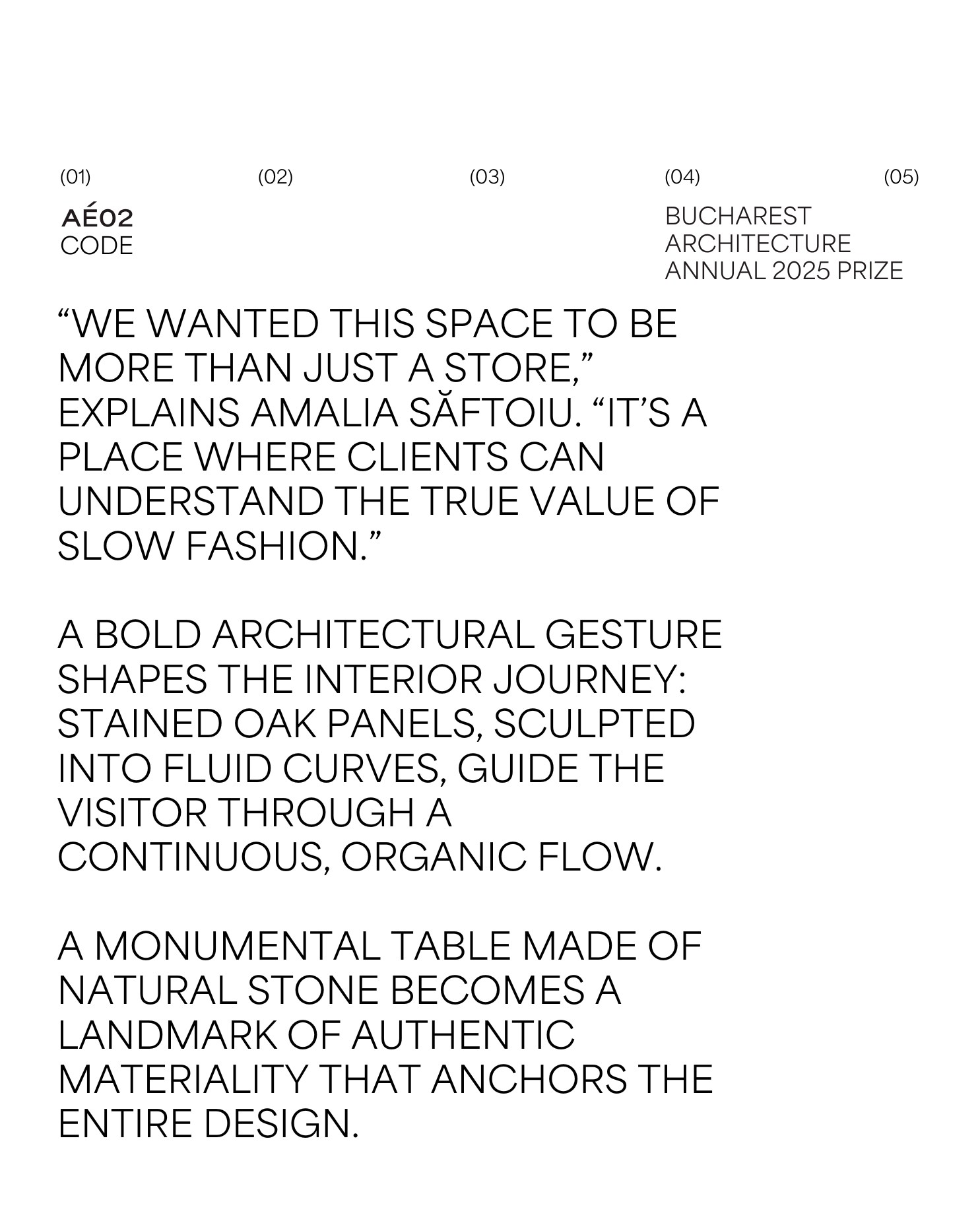 (01)
AÉ02
CODE

(02)

(03)

(04)
BUCHAREST ARCHITECTURE ANNUAL 2025 PRIZE

(05)

“WE WANTED THIS SPACE TO BE MORE THAN JUST A STORE,” EXPLAINS AMALIA SĂFTOIU. “IT’S A PLACE WHERE CLIENTS CAN UNDERSTAND THE TRUE VALUE OF SLOW FASHION.”

A BOLD ARCHITECTURAL GESTURE SHAPES THE INTERIOR JOURNEY: STAINED OAK PANELS, SCULPTED INTO FLUID CURVES, GUIDE THE VISITOR THROUGH A CONTINUOUS, ORGANIC FLOW.

A MONUMENTAL TABLE MADE OF NATURAL STONE BECOMES A LANDMARK OF AUTHENTIC MATERIALITY THAT ANCHORS THE ENTIRE DESIGN.